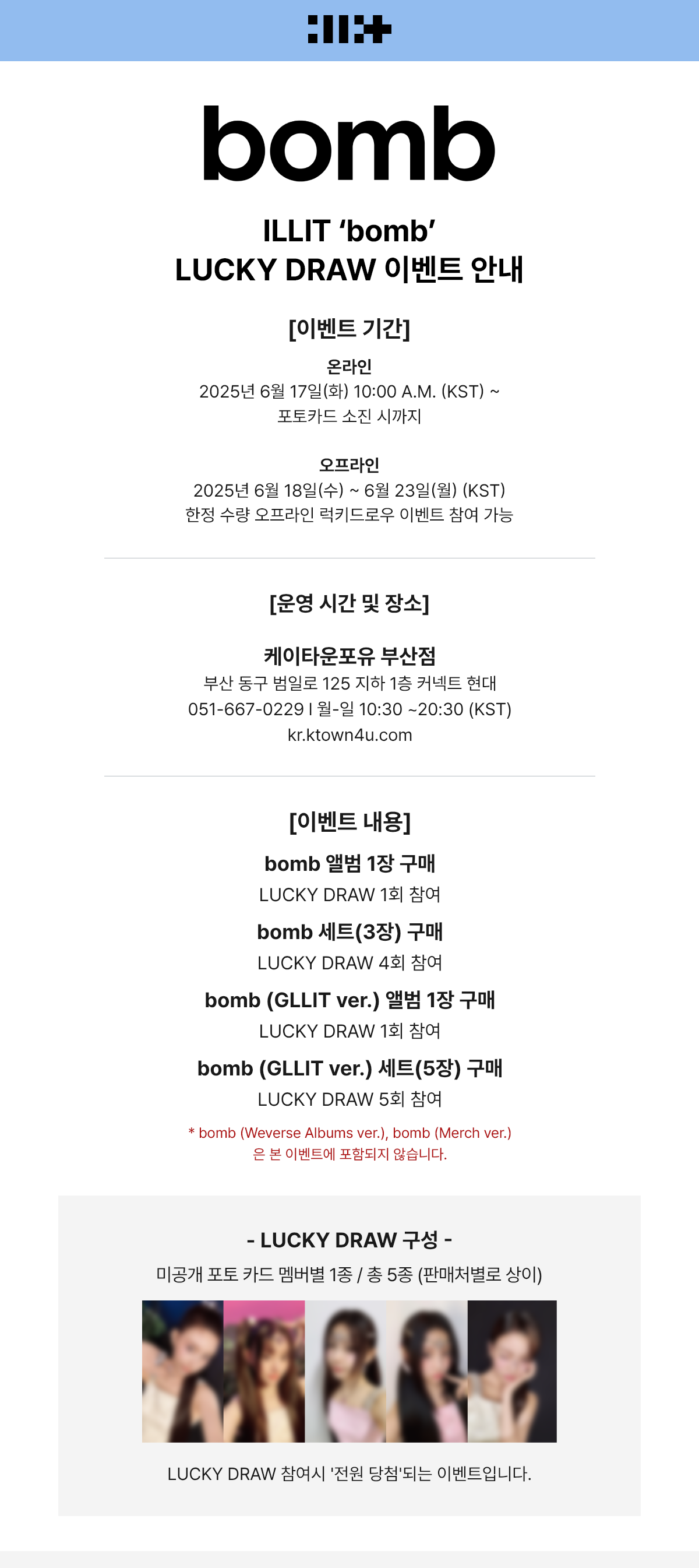 bomb

ILLIT ‘bomb’
LUCKY DRAW 이벤트 안내

[이벤트 기간]

온라인
2025년 6월 17일(화) 10:00 A.M. (KST) ~
포토카드 소진 시까지

오프라인
2025년 6월 18일(수) ~ 6월 23일(월) (KST)
한정 수량 오프라인 럭키드로우 이벤트 참여 가능

[운영 시간 및 장소]

케이타운포유 부산점
부산 동구 범일로 125 지하 1층 커넥트 현대
051-667-0229 I 월-일 10:30 ~20:30 (KST)
kr.ktown4u.com

[이벤트 내용]

bomb 앨범 1장 구매
LUCKY DRAW 1회 참여

bomb 세트(3장) 구매
LUCKY DRAW 4회 참여

bomb (GLLIT ver.) 앨범 1장 구매
LUCKY DRAW 1회 참여

bomb (GLLIT ver.) 세트(5장) 구매
LUCKY DRAW 5회 참여

* bomb (Weverse Albums ver.), bomb (Merch ver.)
은 본 이벤트에 포함되지 않습니다.

- LUCKY DRAW 구성 -
미공개 포토 카드 멤버별 1종 / 총 5종 (판매처별로 상이)

LUCKY DRAW 참여시 '전원 당첨'되는 이벤트입니다.